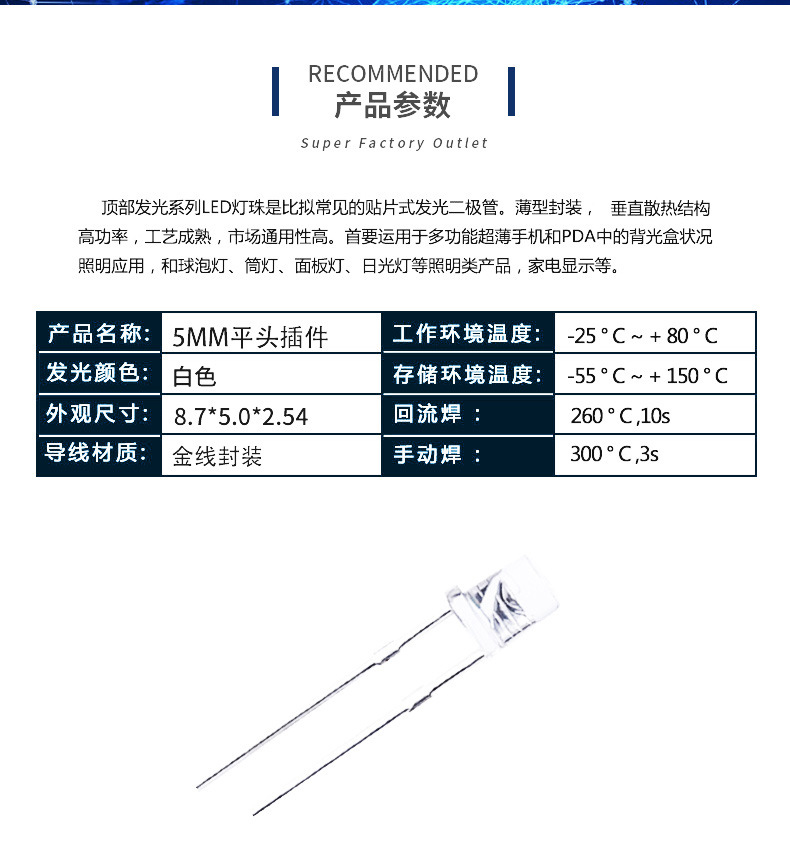 RECOMMENDED
产品参数
Super Factory Outlet

顶部发光系列LED灯珠是比拟常见的贴片式发光二极管。薄型封装， 垂直散热结构高功率，工艺成熟，市场通用性高。首要运用于多功能超薄手机和PDA中的背光盒状况照明应用，和球泡灯、筒灯、面板灯、日光灯等照明类产品，家电显示等。

| 产品名称: | 5MM平头插件 | 工作环境温度: | -25 ° C ~ + 80 ° C |
|---|---|---|---|
| 发光颜色: | 白色 | 存储环境温度: | -55 ° C ~ + 150 ° C |
| 外观尺寸: | 8.7*5.0*2.54 | 回流焊 : | 260 ° C ,10s |
| 导线材质: | 金线封装 | 手动焊 : | 300 ° C ,3s |